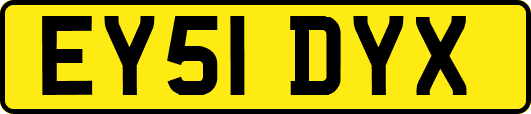 EY51 DYX